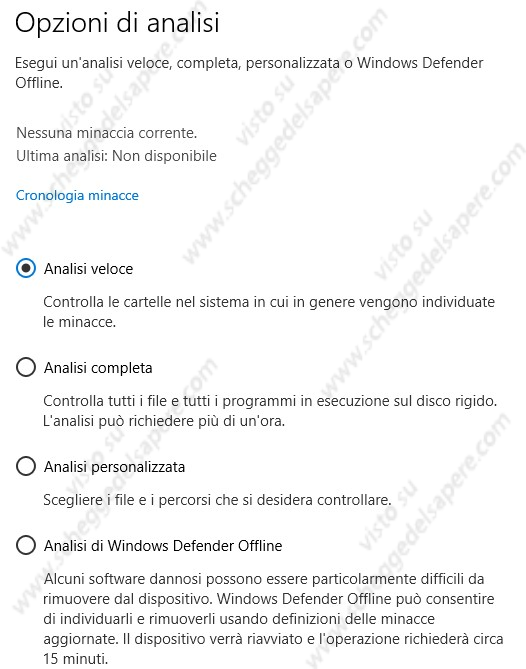 Opzioni di analisi

Esegui un'analisi veloce, completa, personalizzata o Windows Defender Offline.

Nessuna minaccia corrente.
Ultima analisi: Non disponibile

Cronologia minacce

Analisi veloce

Controlla le cartelle nel sistema in cui in genere vengono individuate le minacce.

Analisi completa

Controlla tutti i file e tutti i programmi in esecuzione sul disco rigido. L'analisi può richiedere più di un'ora.

Analisi personalizzata

Scegliere i file e i percorsi che si desidera controllare.

Analisi di Windows Defender Offline

Alcuni software dannosi possono essere particolarmente difficili da rimuovere dal dispositivo. Windows Defender Offline può consentire di individuarli e rimuoverli usando definizioni delle minacce aggiornate. Il dispositivo verrà riavviato e l'operazione richiederà circa 15 minuti.

visto su www.scheggedelsapere.com